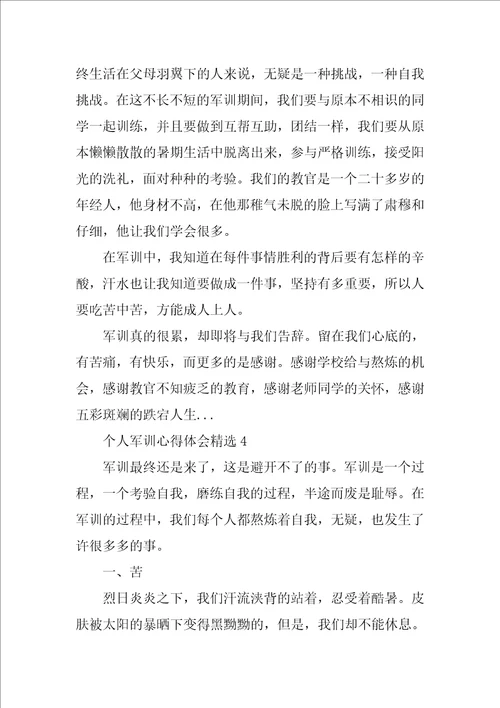 终生活在父母羽翼下的人来说，无疑是一种挑战，一种自我挑战。在这不长不短的军训期间，我们要与原本不相识的同学一起训练，并且要做到互帮互助，团结一样，我们要从原本懒懒散散的暑期生活中脱离出来，参与严格训练，接受阳光的洗礼，面对种种的考验。我们的教官是一个二十多岁的年经人，他身材不高，在他那稚气未脱的脸上写满了肃穆和仔细，他让我们学会很多。

在军训中，我知道在每件事情胜利的背后要有怎样的辛酸，汗水也让我知道要做成一件事，坚持有多重要，所以人要吃苦中苦，方能成人上人。

军训真的很累，却即将与我们告辞。留在我们心底的，有苦痛，有快乐，而更多的是感谢。感谢学校给与熬炼的机会，感谢教官不知疲乏的教育，感谢老师同学的关怀，感谢五彩斑斓的跌宕人生...

个人军训心得体会精选 4

军训最终还是来了，这是避开不了的事。军训是一个过程，一个考验自我，磨练自我的过程，半途而废是耻辱。在军训的过程中，我们每个人都熬炼着自我，无疑，也发生了许很多多的事。

一、苦

烈日炎炎之下，我们汗流浃背的站着，忍受着酷暑。皮肤被太阳的暴晒下变得黑黝黝的，但是，我们却不能休息。